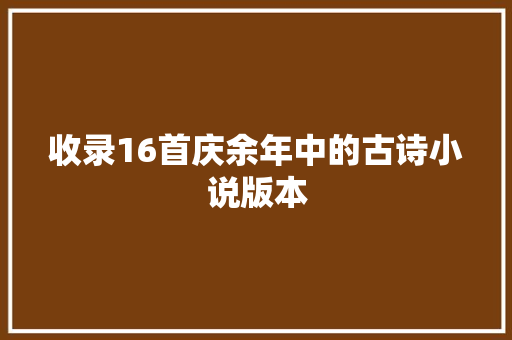 收录16首庆余年中的古诗小说版本